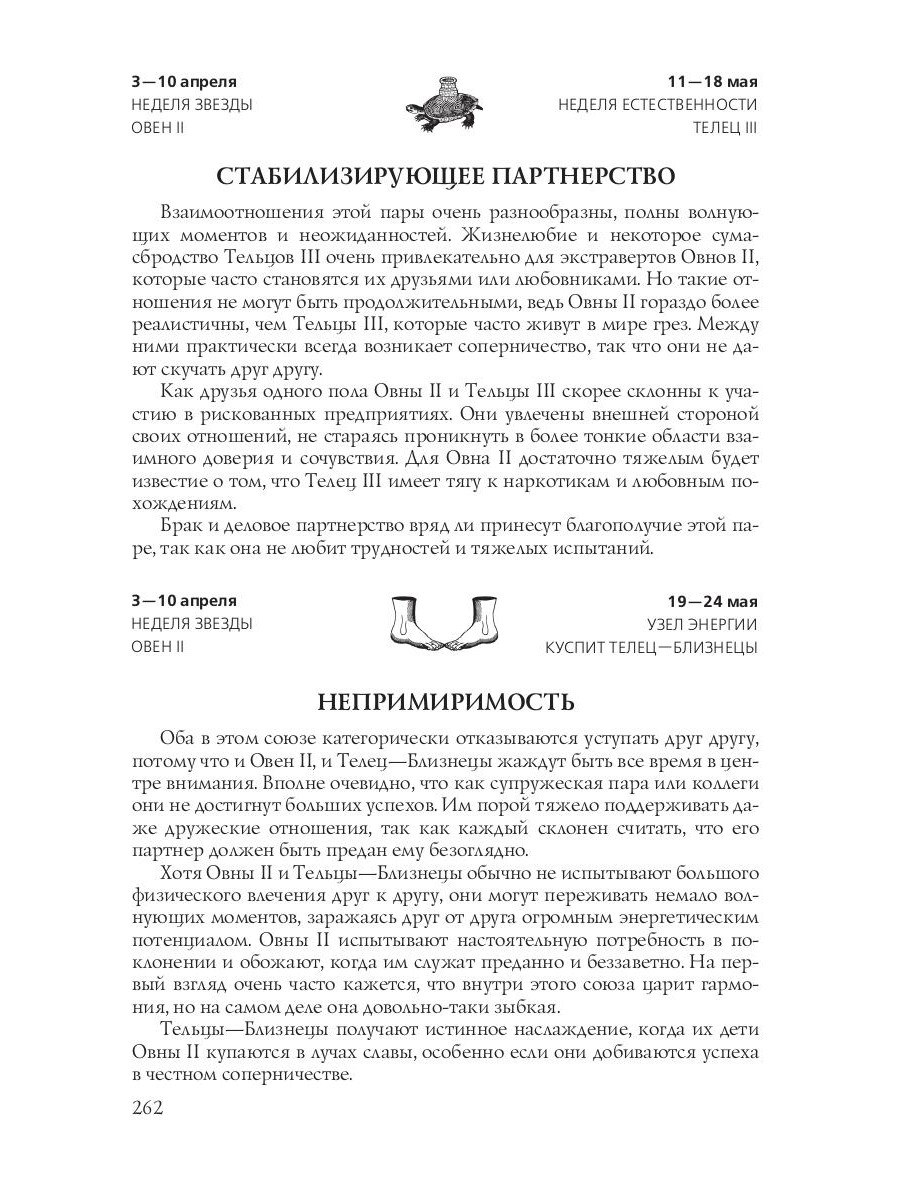 3—10 апреля
НЕДЕЛЯ ЗВЕЗДЫ
ОВЕН II

11—18 мая
НЕДЕЛЯ ЕСТЕСТВЕННОСТИ
ТЕЛЕЦ III

СТАБИЛИЗИРУЮЩЕЕ ПАРТНЕРСТВО

Взаимоотношения этой пары очень разнообразны, полны волнующих моментов и неожиданностей. Жизнелюбие и некоторое сумасбродство Тельцов III очень привлекательно для экстравертов Овнов II, которые часто становятся их друзьями или любовниками. Но такие отношения не могут быть продолжительными, ведь Овны II гораздо более реалистичны, чем Тельцы III, которые часто живут в мире грез. Между ними практически всегда возникает соперничество, так что они не дают скучать друг другу.

Как друзья одного пола Овны II и Тельцы III скорее склонны к участию в рискованных предприятиях. Они увлечены внешней стороной своих отношений, не стараясь проникнуть в более тонкие области взаимного доверия и сочувствия. Для Овна II достаточно тяжелым будет известие о том, что Телец III имеет тягу к наркотикам и любовным похождениям.

Брак и деловое партнерство вряд ли принесут благополучие этой паре, так как она не любит трудностей и тяжелых испытаний.

3—10 апреля
НЕДЕЛЯ ЗВЕЗДЫ
ОВЕН II

19—24 мая
УЗЕЛ ЭНЕРГИИ
КУСПИТ ТЕЛЕЦ—БЛИЗНЕЦЫ

НЕПРИМИРИМОСТЬ

Оба в этом союзе категорически отказываются уступать друг другу, потому что и Овен II, и Телец—Близнецы жаждут быть все время в центре внимания. Вполне очевидно, что как супружеская пара или коллеги они не достигнут больших успехов. Им порой тяжело поддерживать даже дружеские отношения, так как каждый склонен считать, что его партнер должен быть предан ему безоглядно.

Хотя Овны II и Тельцы—Близнецы обычно не испытывают большого физического влечения друг к другу, они могут переживать немало волнующих моментов, заражаясь друг от друга огромным энергетическим потенциалом. Овны II испытывают настоятельную потребность в поклонении и обожают, когда им служат преданно и беззаветно. На первый взгляд очень часто кажется, что внутри этого союза царит гармония, но на самом деле она довольно-таки зыбкая.

Тельцы—Близнецы получают истинное наслаждение, когда их дети Овны II купаются в лучах славы, особенно если они добиваются успеха в честном соперничестве.

262